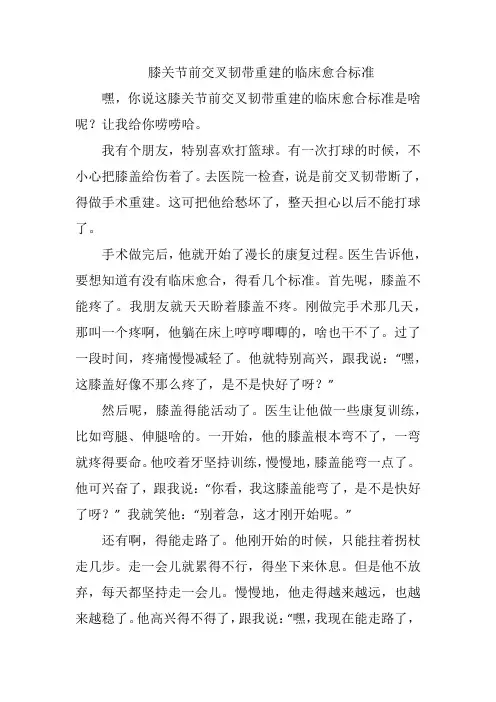 膝关节前交叉韧带重建的临床愈合标准

嘿，你说这膝关节前交叉韧带重建的临床愈合标准是啥呢？让我给你唠唠哈。

我有个朋友，特别喜欢打篮球。有一次打球的时候，不小心把膝盖给伤着了。去医院一检查，说是前交叉韧带断了，得做手术重建。这可把他给愁坏了，整天担心以后不能打球了。

手术做完后，他就开始了漫长的康复过程。医生告诉他，要想知道有没有临床愈合，得看几个标准。首先呢，膝盖不能疼了。我朋友就天天盼着膝盖不疼。刚做完手术那几天，那叫一个疼啊，他躺在床上哼哼唧唧的，啥也干不了。过了一段时间，疼痛慢慢减轻了。他就特别高兴，跟我说："嘿，这膝盖好像不那么疼了，是不是快好了呀？"

然后呢，膝盖得能活动了。医生让他做一些康复训练，比如弯腿、伸腿啥的。一开始，他的膝盖根本弯不了，一弯就疼得要命。他咬着牙坚持训练，慢慢地，膝盖能弯一点了。他可兴奋了，跟我说："你看，我这膝盖能弯了，是不是快好了呀？"我就笑他："别着急，这才刚开始呢。"

还有啊，得能走路了。他刚开始的时候，只能拄着拐杖走几步。走一会儿就累得不行，得坐下来休息。但是他不放弃，每天都坚持走一会儿。慢慢地，他走得越来越远，也越来越稳了。他高兴得不得了，跟我说："嘿，我现在能走路了，